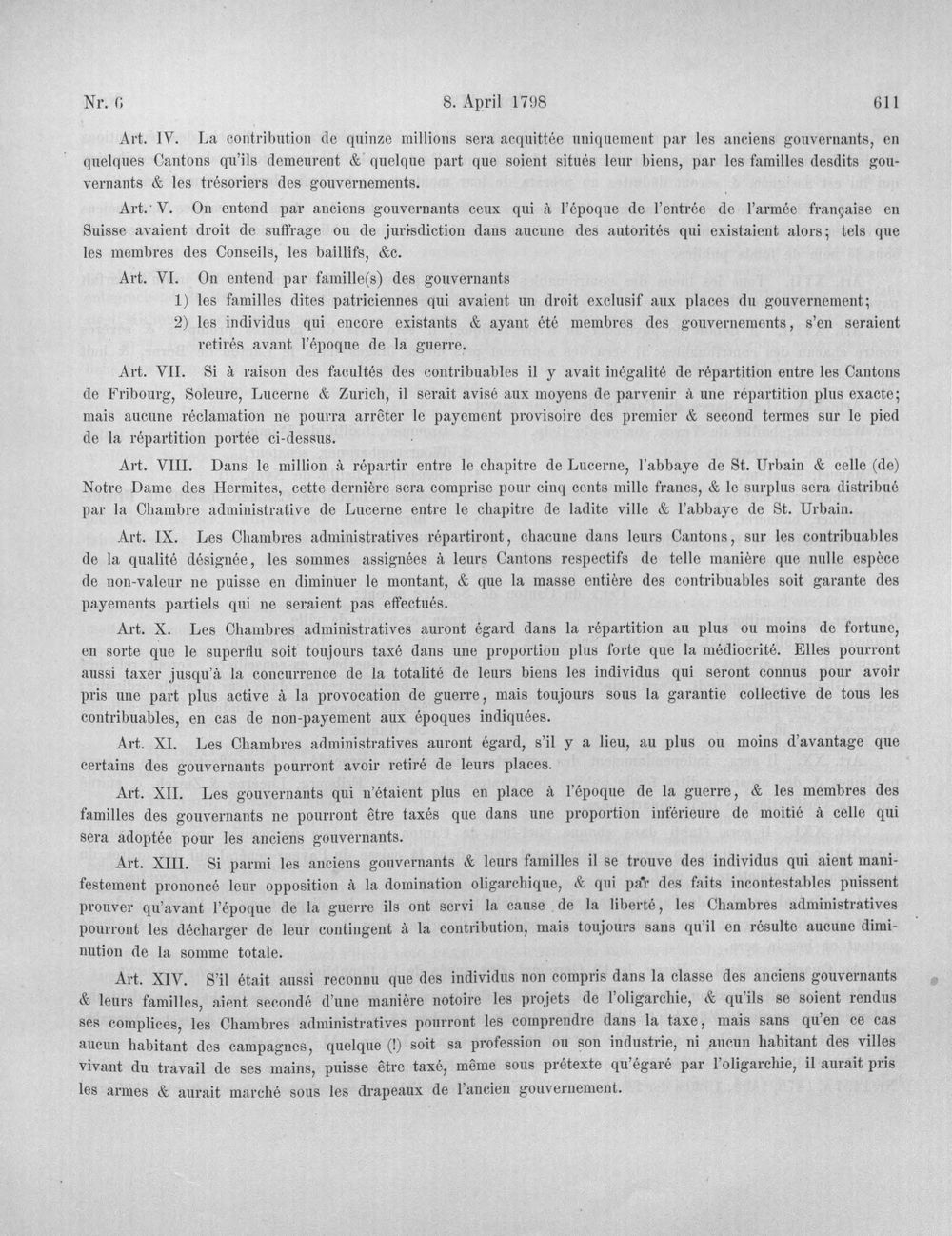 Nr. 6 8. April 1798 611

Art. IV. La contribution de quinze millions sera acquittée uniquement par les anciens gouvernants, en quelques Cantons qu'ils demeurent & quelque part que soient situés leur biens, par les familles desdits gouvernants & les trésoriers des gouvernements.

Art. V. On entend par anciens gouvernants ceux qui à l'époque de l'entrée de l'armée française en Suisse avaient droit de suffrage ou de jurisdiction dans aucune des autorités qui existaient alors; tels que les membres des Conseils, les baillifs, &c.

Art. VI. On entend par famille(s) des gouvernants
1) les familles dites patriciennes qui avaient un droit exclusif aux places du gouvernement;
2) les individus qui encore existants & ayant été membres des gouvernements, s'en seraient retirés avant l'époque de la guerre.

Art. VII. Si à raison des facultés des contribuables il y avait inégalité de répartition entre les Cantons de Fribourg, Soleure, Lucerne & Zurich, il serait avisé aux moyens de parvenir à une répartition plus exacte; mais aucune réclamation ne pourra arrêter le payement provisoire des premier & second termes sur le pied de la répartition portée ci-dessus.

Art. VIII. Dans le million à répartir entre le chapitre de Lucerne, l'abbaye de St. Urbain & celle (de) Notre Dame des Hermites, cette dernière sera comprise pour cinq cents mille francs, & le surplus sera distribué par la Chambre administrative de Lucerne entre le chapitre de ladite ville & l'abbaye de St. Urbain.

Art. IX. Les Chambres administratives répartiront, chacune dans leurs Cantons, sur les contribuables de la qualité désignée, les sommes assignées à leurs Cantons respectifs de telle manière que nulle espèce de non-valeur ne puisse en diminuer le montant, & que la masse entière des contribuables soit garante des payements partiels qui ne seraient pas effectués.

Art. X. Les Chambres administratives auront égard dans la répartition au plus ou moins de fortune, en sorte que le superflu soit toujours taxé dans une proportion plus forte que la médiocrité. Elles pourront aussi taxer jusqu'à la concurrence de la totalité de leurs biens les individus qui seront connus pour avoir pris une part plus active à la provocation de guerre, mais toujours sous la garantie collective de tous les contribuables, en cas de non-payement aux époques indiquées.

Art. XI. Les Chambres administratives auront égard, s'il y a lieu, au plus ou moins d'avantage que certains des gouvernants pourront avoir retiré de leurs places.

Art. XII. Les gouvernants qui n'étaient plus en place à l'époque de la guerre, & les membres des familles des gouvernants ne pourront être taxés que dans une proportion inférieure de moitié à celle qui sera adoptée pour les anciens gouvernants.

Art. XIII. Si parmi les anciens gouvernants & leurs familles il se trouve des individus qui aient manifestement prononcé leur opposition à la domination oligarchique, & qui par des faits incontestables puissent prouver qu'avant l'époque de la guerre ils ont servi la cause de la liberté, les Chambres administratives pourront les décharger de leur contingent à la contribution, mais toujours sans qu'il en résulte aucune diminution de la somme totale.

Art. XIV. S'il était aussi reconnu que des individus non compris dans la classe des anciens gouvernants & leurs familles, aient secondé d'une manière notoire les projets de l'oligarchie, & qu'ils se soient rendus ses complices, les Chambres administratives pourront les comprendre dans la taxe, mais sans qu'en ce cas aucun habitant des campagnes, quelque (!) soit sa profession ou son industrie, ni aucun habitant des villes vivant du travail de ses mains, puisse être taxé, même sous prétexte qu'égaré par l'oligarchie, il aurait pris les armes & aurait marché sous les drapeaux de l'ancien gouvernement.